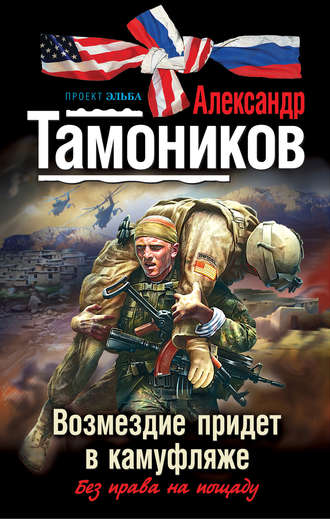 ПРОЕКТ ЭЛЬБА

Александр
Тамоников

Возмездие придет в камуфляже

Без права на пощаду